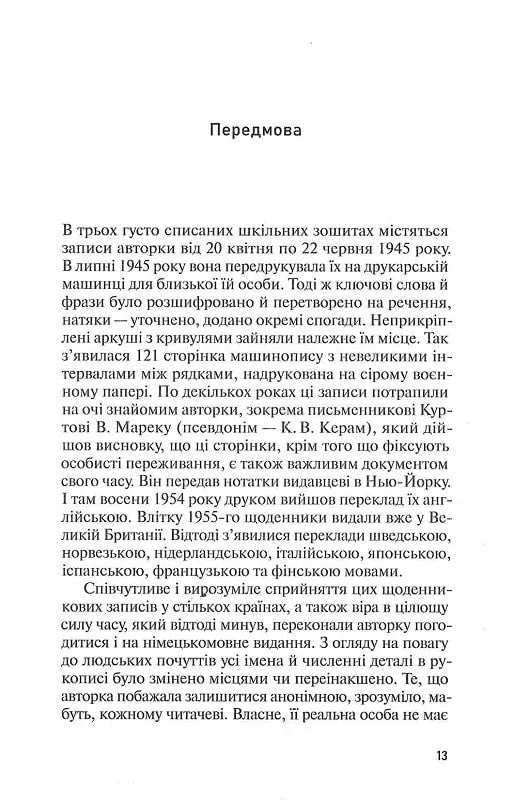 Передмова

В трьох густо списаних шкільних зошитах містяться записи авторки від 20 квітня по 22 червня 1945 року. В липні 1945 року вона передрукувала їх на друкарській машинці для близької їй особи. Тоді ж ключові слова й фрази було розшифровано й перетворено на речення, натяки — уточнено, додано окремі спогади. Неприкріплені аркуші з кривулями зайняли належне їм місце. Так з'явилася 121 сторінка машинопису з невеликими інтервалами між рядками, надрукована на сірому воєнному папері. По декількох роках ці записи потрапили на очі знайомим авторки, зокрема письменникові Куртові В. Мареку (псевдонім — К. В. Керам), який дійшов висновку, що ці сторінки, крім того що фіксують особисті переживання, є також важливим документом свого часу. Він передав нотатки видавцеві в Нью-Йорку. І там восени 1954 року друком вийшов переклад їх англійською. Влітку 1955-го щоденники видали вже у Великій Британії. Відтоді з'явилися переклади шведською, норвезькою, нідерландською, італійською, японською, іспанською, французькою та фінською мовами.

Співчутливе і вирозуміле сприйняття цих щоденникових записів у стількох країнах, а також віра в цілющу силу часу, який відтоді минув, переконали авторку погодитися і на німецькомовне видання. З огляду на повагу до людських почуттів усі імена й численні деталі в рукописі було змінено місцями чи переінакшено. Те, що авторка побажала залишитися анонімною, зрозуміло, мабуть, кожному читачеві. Власне, її реальна особа не має

13